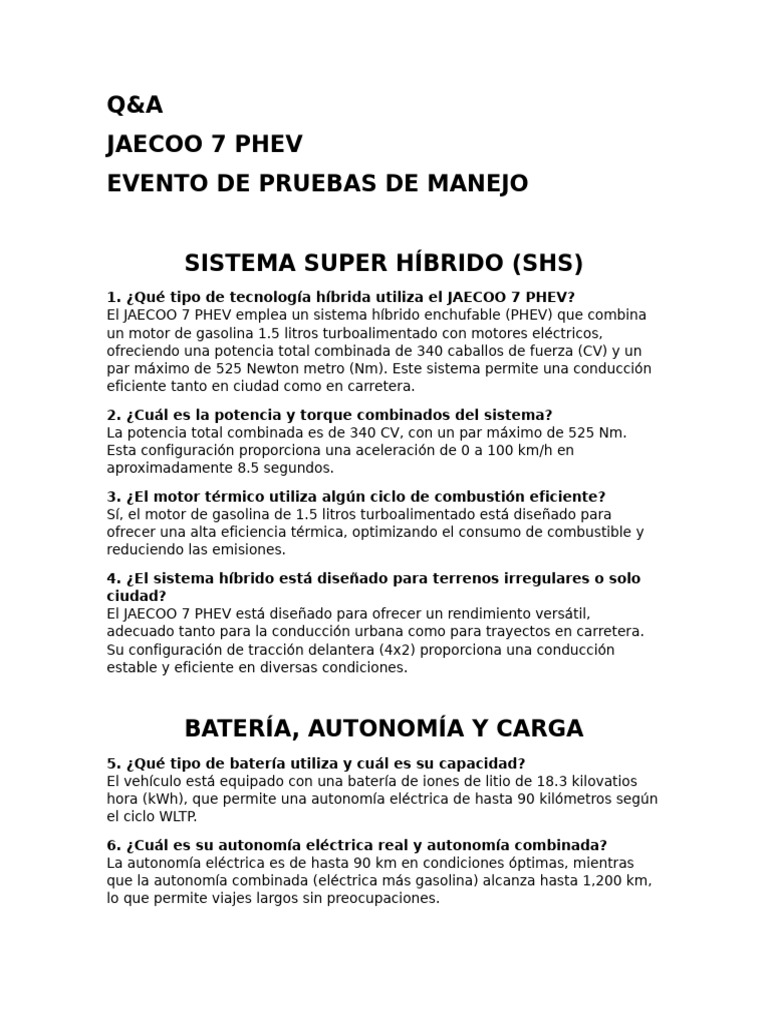 Q&A
JAECOO 7 PHEV
EVENTO DE PRUEBAS DE MANEJO

SISTEMA SUPER HÍBRIDO (SHS)

1. ¿Qué tipo de tecnología híbrida utiliza el JAECOO 7 PHEV?
El JAECOO 7 PHEV emplea un sistema híbrido enchufable (PHEV) que combina un motor de gasolina 1.5 litros turboalimentado con motores eléctricos, ofreciendo una potencia total combinada de 340 caballos de fuerza (CV) y un par máximo de 525 Newton metro (Nm). Este sistema permite una conducción eficiente tanto en ciudad como en carretera.

2. ¿Cuál es la potencia y torque combinados del sistema?
La potencia total combinada es de 340 CV, con un par máximo de 525 Nm. Esta configuración proporciona una aceleración de 0 a 100 km/h en aproximadamente 8.5 segundos.

3. ¿El motor térmico utiliza algún ciclo de combustión eficiente?
Sí, el motor de gasolina de 1.5 litros turboalimentado está diseñado para ofrecer una alta eficiencia térmica, optimizando el consumo de combustible y reduciendo las emisiones.

4. ¿El sistema híbrido está diseñado para terrenos irregulares o solo ciudad?
El JAECOO 7 PHEV está diseñado para ofrecer un rendimiento versátil, adecuado tanto para la conducción urbana como para trayectos en carretera. Su configuración de tracción delantera (4x2) proporciona una conducción estable y eficiente en diversas condiciones.

BATERÍA, AUTONOMÍA Y CARGA

5. ¿Qué tipo de batería utiliza y cuál es su capacidad?
El vehículo está equipado con una batería de iones de litio de 18.3 kilovatios hora (kWh), que permite una autonomía eléctrica de hasta 90 kilómetros según el ciclo WLTP.

6. ¿Cuál es su autonomía eléctrica real y autonomía combinada?
La autonomía eléctrica es de hasta 90 km en condiciones óptimas, mientras que la autonomía combinada (eléctrica más gasolina) alcanza hasta 1,200 km, lo que permite viajes largos sin preocupaciones.